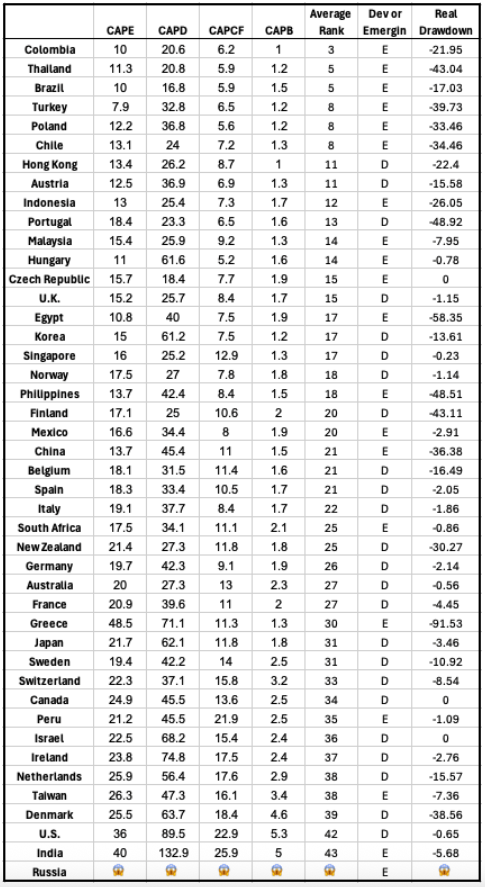 |  | CAPE | CAPD | CAPCF | CAPB | Average Rank | Dev or Emergin | Real Drawdown |
|---|---|---|---|---|---|---|---|
| Colombia | 10 | 20.6 | 6.2 | 1 | 3 | E | -21.95 |
| Thailand | 11.3 | 20.8 | 5.9 | 1.2 | 5 | E | -43.04 |
| Brazil | 10 | 16.8 | 5.9 | 1.5 | 5 | E | -17.03 |
| Turkey | 7.9 | 32.8 | 6.5 | 1.2 | 8 | E | -39.73 |
| Poland | 12.2 | 36.8 | 5.6 | 1.2 | 8 | E | -33.46 |
| Chile | 13.1 | 24 | 7.2 | 1.3 | 8 | E | -34.46 |
| Hong Kong | 13.4 | 26.2 | 8.7 | 1 | 11 | D | -22.4 |
| Austria | 12.5 | 36.9 | 6.9 | 1.3 | 11 | D | -15.58 |
| Indonesia | 13 | 25.4 | 7.3 | 1.7 | 12 | E | -26.05 |
| Portugal | 18.4 | 23.3 | 6.5 | 1.6 | 13 | D | -48.92 |
| Malaysia | 15.4 | 25.9 | 9.2 | 1.3 | 14 | E | -7.95 |
| Hungary | 11 | 61.6 | 5.2 | 1.6 | 14 | E | -0.78 |
| Czech Republic | 15.7 | 18.4 | 7.7 | 1.9 | 15 | E | 0 |
| U.K. | 15.2 | 25.7 | 8.4 | 1.7 | 15 | D | -1.15 |
| Egypt | 10.8 | 40 | 7.5 | 1.9 | 17 | E | -58.35 |
| Korea | 15 | 61.2 | 7.5 | 1.2 | 17 | D | -13.61 |
| Singapore | 16 | 25.2 | 12.9 | 1.3 | 17 | D | -0.23 |
| Norway | 17.5 | 27 | 7.8 | 1.8 | 18 | D | -1.14 |
| Philippines | 13.7 | 42.4 | 8.4 | 1.5 | 18 | E | -48.51 |
| Finland | 17.1 | 25 | 10.6 | 2 | 20 | D | -43.11 |
| Mexico | 16.6 | 34.4 | 8 | 1.9 | 20 | E | -2.91 |
| China | 13.7 | 45.4 | 11 | 1.5 | 21 | E | -36.38 |
| Belgium | 18.1 | 31.5 | 11.4 | 1.6 | 21 | D | -16.49 |
| Spain | 18.3 | 33.4 | 10.5 | 1.7 | 21 | D | -2.05 |
| Italy | 19.1 | 37.7 | 8.4 | 1.7 | 22 | D | -1.86 |
| South Africa | 17.5 | 34.1 | 11.1 | 2.1 | 25 | E | -0.86 |
| New Zealand | 21.4 | 27.3 | 11.8 | 1.8 | 25 | D | -30.27 |
| Germany | 19.7 | 42.3 | 9.1 | 1.9 | 26 | D | -2.14 |
| Australia | 20 | 27.3 | 13 | 2.3 | 27 | D | -0.56 |
| France | 20.9 | 39.6 | 11 | 2 | 27 | D | -4.45 |
| Greece | 48.5 | 71.1 | 11.3 | 1.3 | 30 | E | -91.53 |
| Japan | 21.7 | 62.1 | 11.8 | 1.8 | 31 | D | -3.46 |
| Sweden | 19.4 | 42.2 | 14 | 2.5 | 31 | D | -10.92 |
| Switzerland | 22.3 | 37.1 | 15.8 | 3.2 | 33 | D | -8.54 |
| Canada | 24.9 | 45.5 | 13.6 | 2.5 | 34 | D | 0 |
| Peru | 21.2 | 45.5 | 21.9 | 2.5 | 35 | E | -1.09 |
| Israel | 22.5 | 68.2 | 15.4 | 2.4 | 36 | D | 0 |
| Ireland | 23.8 | 74.8 | 17.5 | 2.4 | 37 | D | -2.76 |
| Netherlands | 25.9 | 56.4 | 17.6 | 2.9 | 38 | D | -15.57 |
| Taiwan | 26.3 | 47.3 | 16.1 | 3.4 | 38 | E | -7.36 |
| Denmark | 25.5 | 63.7 | 18.4 | 4.6 | 39 | D | -38.56 |
| U.S. | 36 | 89.5 | 22.9 | 5.3 | 42 | D | -0.65 |
| India | 40 | 132.9 | 25.9 | 5 | 43 | E | -5.68 |
| Russia | 😱 | 😱 | 😱 | 😱 | 😱 | E | 😱 |